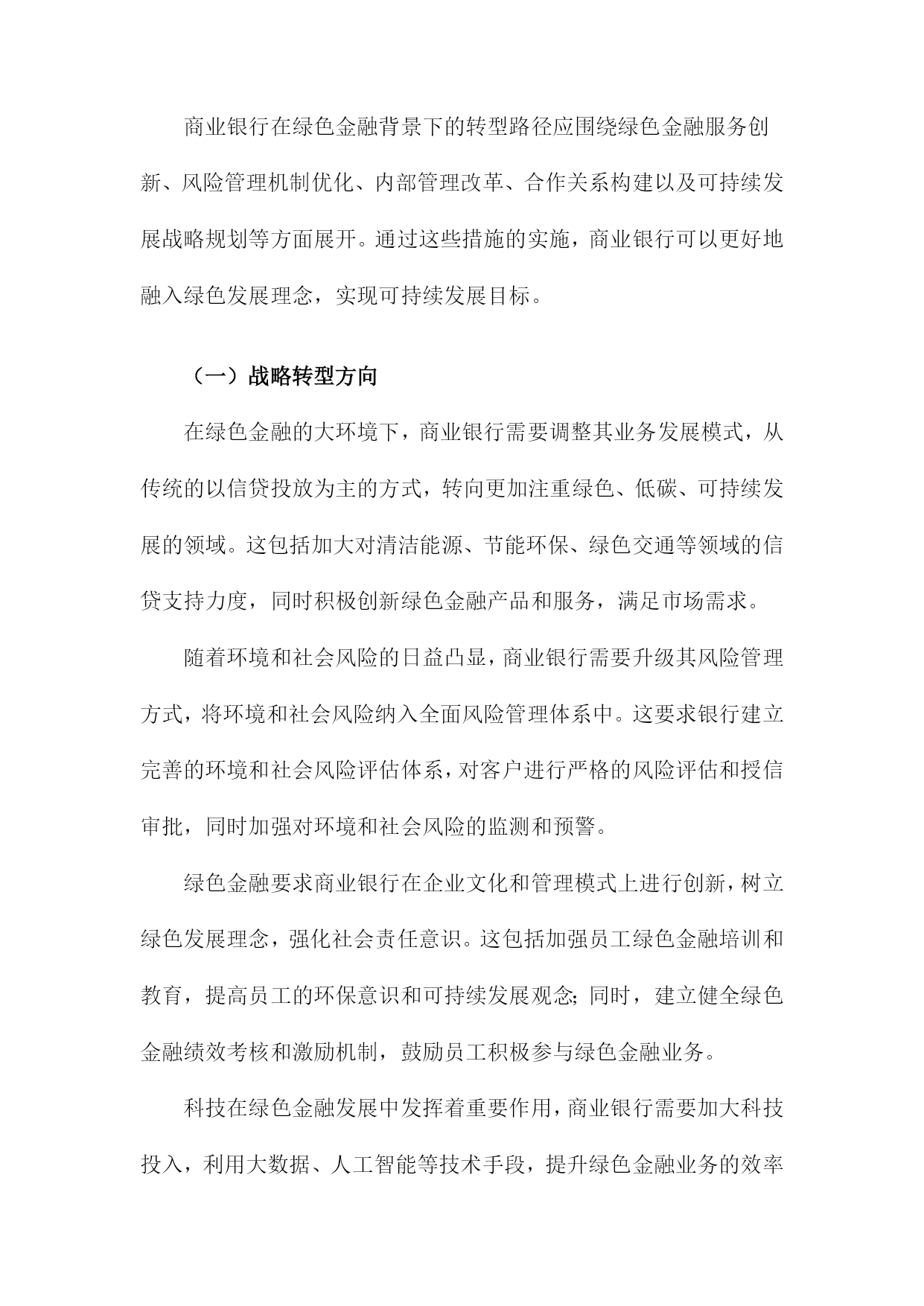 商业银行在绿色金融背景下的转型路径应围绕绿色金融服务创新、风险管理机制优化、内部管理改革、合作关系构建以及可持续发展战略规划等方面展开。通过这些措施的实施，商业银行可以更好地融入绿色发展理念，实现可持续发展目标。

（一）战略转型方向

在绿色金融的大环境下，商业银行需要调整其业务发展模式，从传统的以信贷投放为主的方式，转向更加注重绿色、低碳、可持续发展的领域。这包括加大对清洁能源、节能环保、绿色交通等领域的信贷支持力度，同时积极创新绿色金融产品和服务，满足市场需求。

随着环境和社会风险的日益凸显，商业银行需要升级其风险管理方式，将环境和社会风险纳入全面风险管理体系中。这要求银行建立完善的环境和社会风险评估体系，对客户进行严格的风险评估和授信审批，同时加强对环境和社会风险的监测和预警。

绿色金融要求商业银行在企业文化和管理模式上进行创新，树立绿色发展理念，强化社会责任意识。这包括加强员工绿色金融培训和教育，提高员工的环保意识和可持续发展观念；同时，建立健全绿色金融绩效考核和激励机制，鼓励员工积极参与绿色金融业务。

科技在绿色金融发展中发挥着重要作用，商业银行需要加大科技投入，利用大数据、人工智能等技术手段，提升绿色金融业务的效率